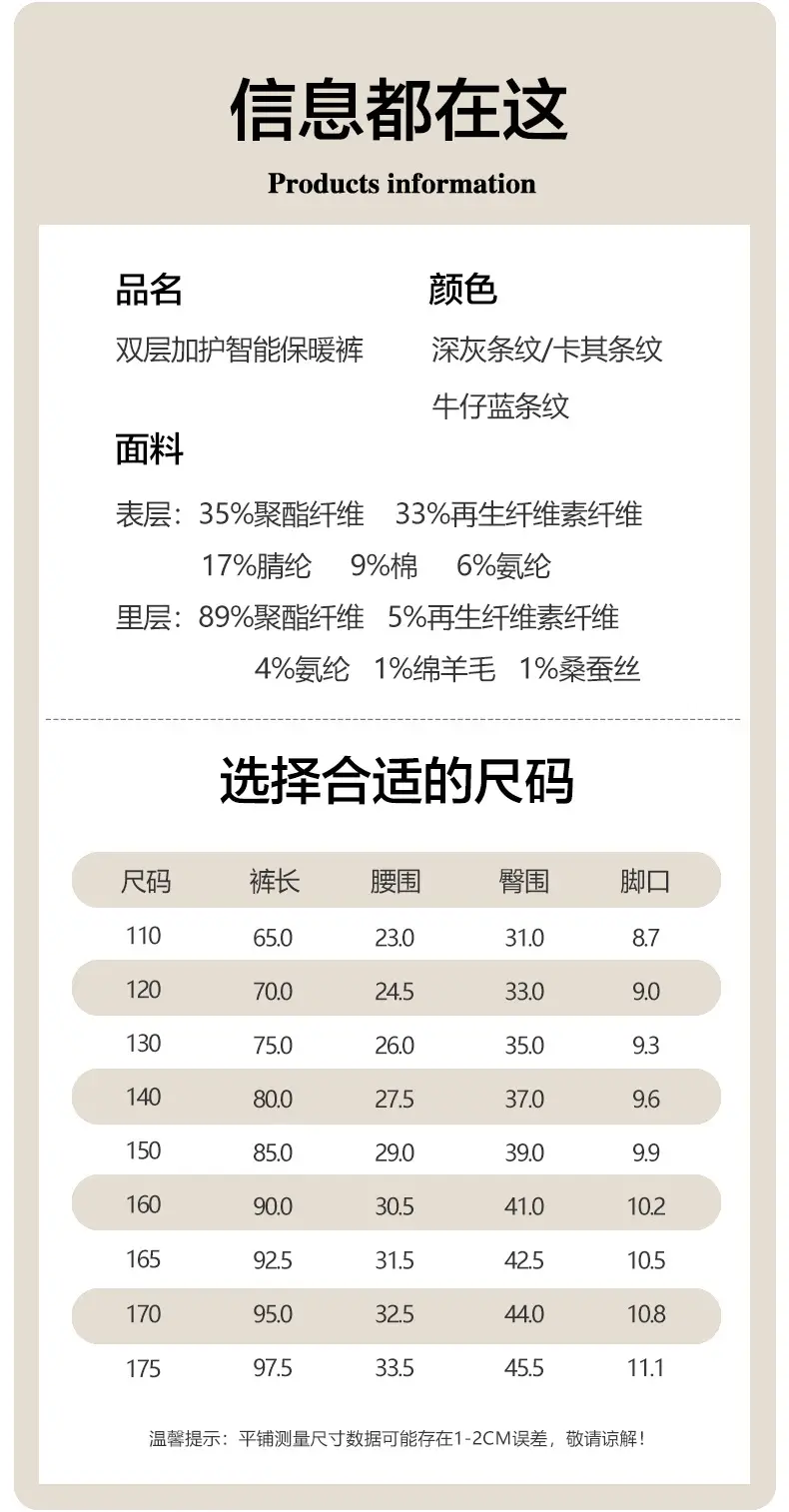 信息都在这

Products information

品名
双层加护智能保暖裤

颜色
深灰条纹/卡其条纹
牛仔蓝条纹

面料
表层：35%聚酯纤维 33%再生纤维素纤维
17%腈纶 9%棉 6%氨纶
里层：89%聚酯纤维 5%再生纤维素纤维
4%氨纶 1%绵羊毛 1%桑蚕丝

选择合适的尺码

| 尺码 | 裤长 | 腰围 | 臀围 | 脚口 |
|---|---|---|---|---|
| 110 | 65.0 | 23.0 | 31.0 | 8.7 |
| 120 | 70.0 | 24.5 | 33.0 | 9.0 |
| 130 | 75.0 | 26.0 | 35.0 | 9.3 |
| 140 | 80.0 | 27.5 | 37.0 | 9.6 |
| 150 | 85.0 | 29.0 | 39.0 | 9.9 |
| 160 | 90.0 | 30.5 | 41.0 | 10.2 |
| 165 | 92.5 | 31.5 | 42.5 | 10.5 |
| 170 | 95.0 | 32.5 | 44.0 | 10.8 |
| 175 | 97.5 | 33.5 | 45.5 | 11.1 |

温馨提示：平铺测量尺寸数据可能存在1-2CM误差，敬请谅解！